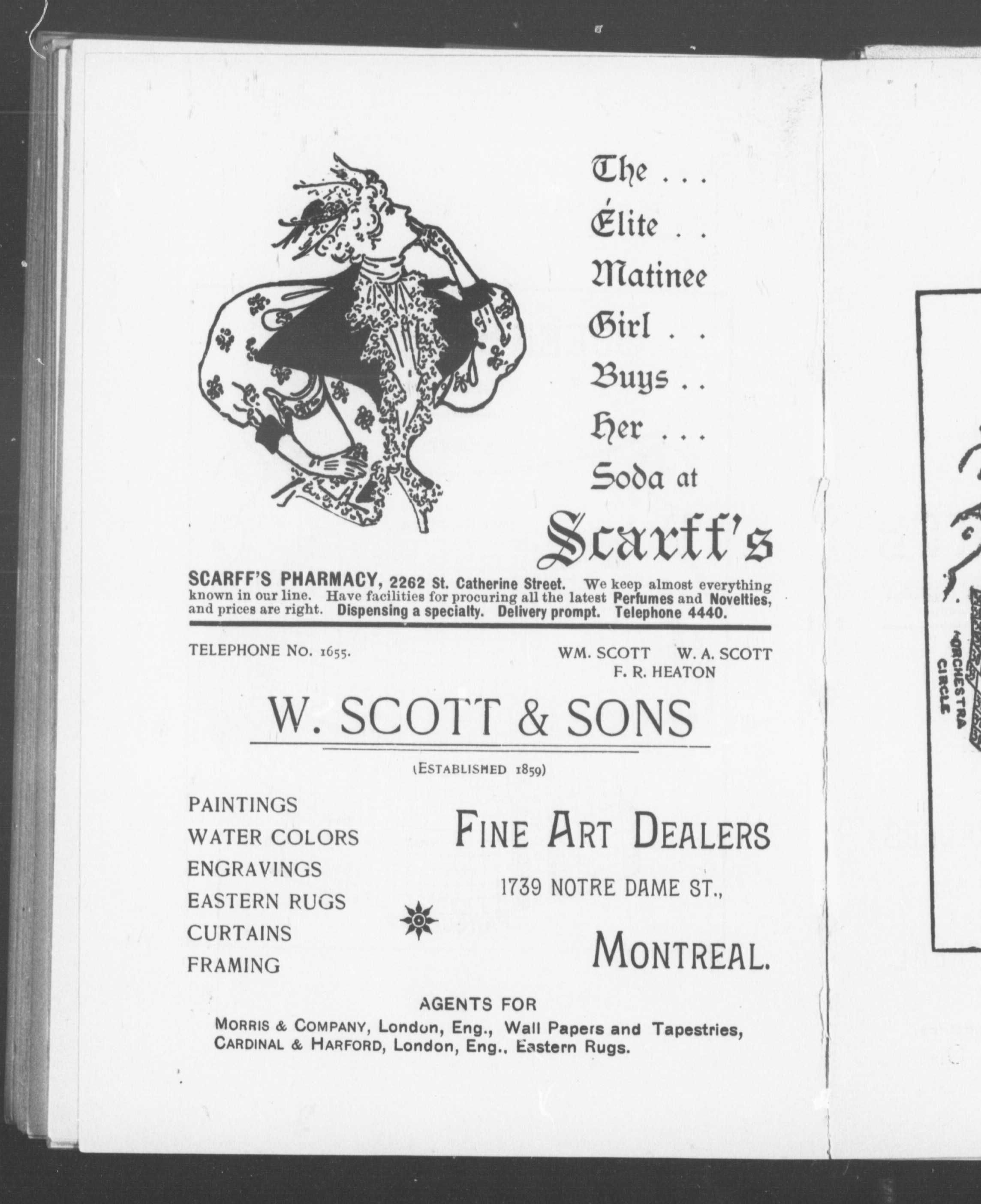 The . . .
Élite . .
Matinee
Girl . .
Buys . .
Her . . .
Soda at
Scarff's

SCARFF'S PHARMACY, 2262 St. Catherine Street. We keep almost everything known in our line. Have facilities for procuring all the latest Perfumes and Novelties, and prices are right. Dispensing a specialty. Delivery prompt. Telephone 4440.

TELEPHONE No. 1655.

WM. SCOTT W. A. SCOTT
F. R. HEATON

W. SCOTT & SONS

(ESTABLISHED 1859)

PAINTINGS
WATER COLORS
ENGRAVINGS
EASTERN RUGS
CURTAINS
FRAMING

FINE ART DEALERS
1739 NOTRE DAME ST.,
MONTREAL.

AGENTS FOR
MORRIS & COMPANY, London, Eng., Wall Papers and Tapestries,
CARDINAL & HARFORD, London, Eng., Eastern Rugs.

ORCHESTRA
CIRCLE